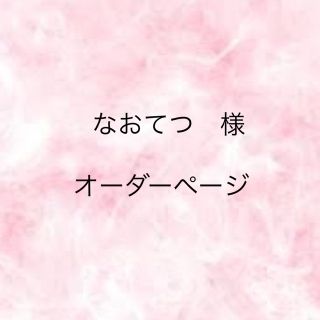 なおてつ　様

オーダーページ